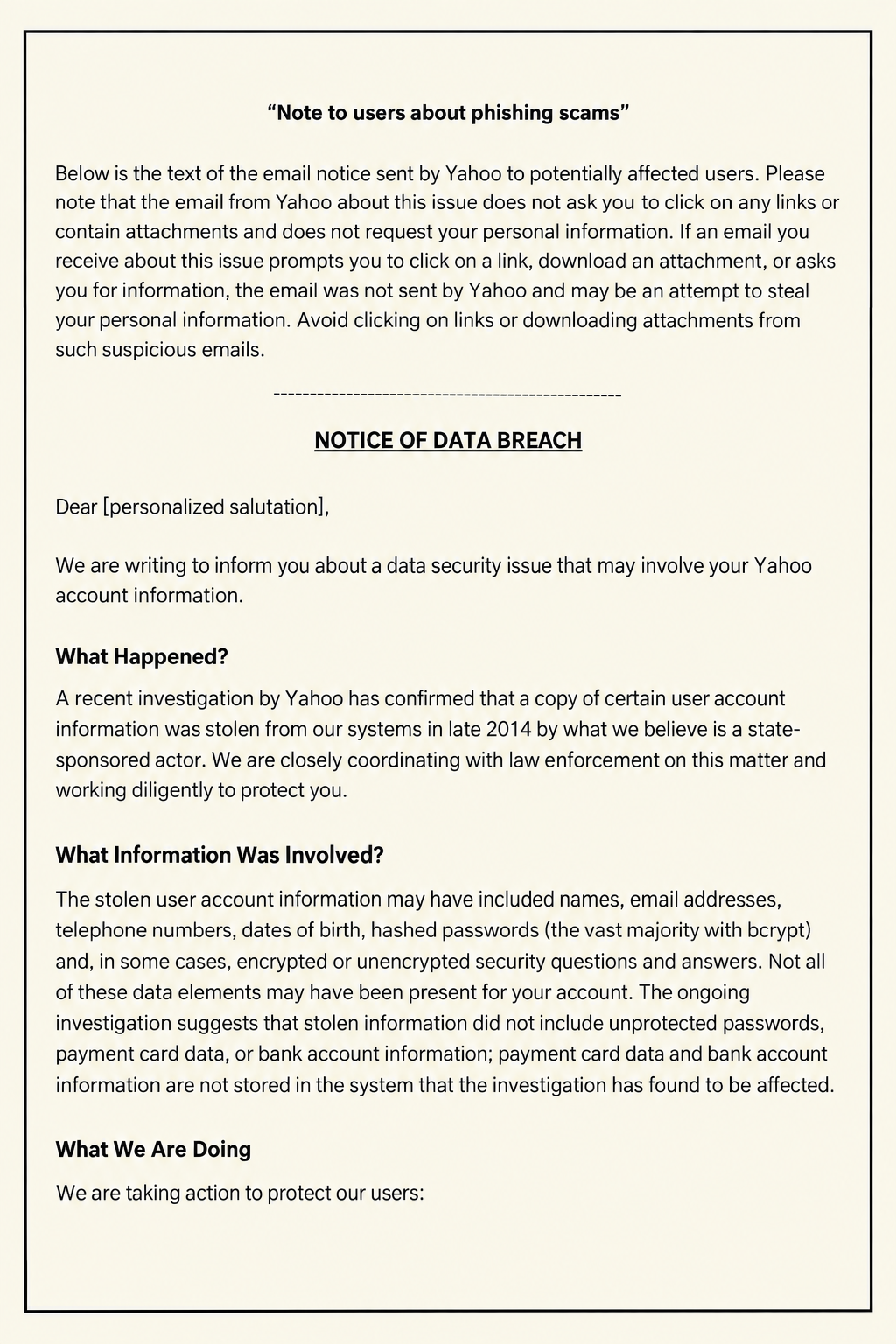 “Note to users about phishing scams”

Below is the text of the email notice sent by Yahoo to potentially affected users. Please note that the email from Yahoo about this issue does not ask you to click on any links or contain attachments and does not request your personal information. If an email you receive about this issue prompts you to click on a link, download an attachment, or asks you for information, the email was not sent by Yahoo and may be an attempt to steal your personal information. Avoid clicking on links or downloading attachments from such suspicious emails.

------------------------------------------------

NOTICE OF DATA BREACH

Dear [personalized salutation],

We are writing to inform you about a data security issue that may involve your Yahoo account information.

What Happened?

A recent investigation by Yahoo has confirmed that a copy of certain user account information was stolen from our systems in late 2014 by what we believe is a state-sponsored actor. We are closely coordinating with law enforcement on this matter and working diligently to protect you.

What Information Was Involved?

The stolen user account information may have included names, email addresses, telephone numbers, dates of birth, hashed passwords (the vast majority with bcrypt) and, in some cases, encrypted or unencrypted security questions and answers. Not all of these data elements may have been present for your account. The ongoing investigation suggests that stolen information did not include unprotected passwords, payment card data, or bank account information; payment card data and bank account information are not stored in the system that the investigation has found to be affected.

What We Are Doing

We are taking action to protect our users: